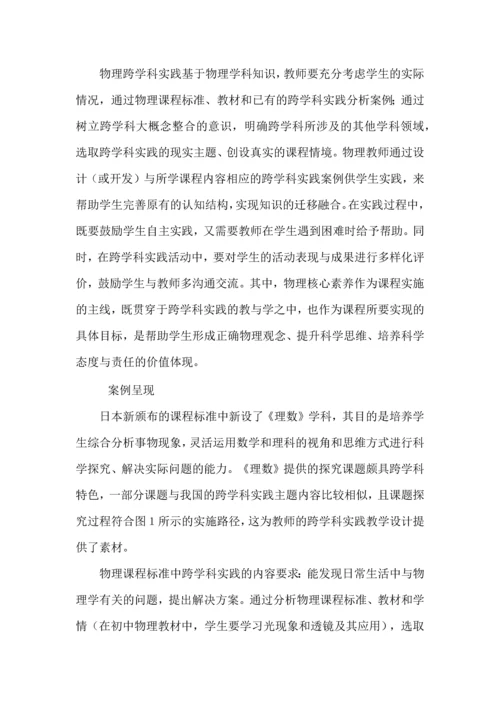 物理跨学科实践基于物理学科知识，教师要充分考虑学生的实际情况，通过物理课程标准、教材和已有的跨学科实践分析案例；通过树立跨学科大概念整合的意识，明确跨学科所涉及的其他学科领域，选取跨学科实践的现实主题、创设真实的课程情境。物理教师通过设计（或开发）与所学课程内容相应的跨学科实践案例供学生实践，来帮助学生完善原有的认知结构，实现知识的迁移融合。在实践过程中，既要鼓励学生自主实践，又需要教师在学生遇到困难时给予帮助。同时，在跨学科实践活动中，要对学生的活动表现与成果进行多样化评价，鼓励学生与教师多沟通交流。其中，物理核心素养作为课程实施的主线，既贯穿于跨学科实践的教与学之中，也作为课程所要实现的具体目标，是帮助学生形成正确物理观念、提升科学思维、培养科学态度与责任的价值体现。

案例呈现

日本新颁布的课程标准中新设了《理数》学科，其目的是培养学生综合分析事物现象，灵活运用数学和理科的视角和思维方式进行科学探究、解决实际问题的能力。《理数》提供的探究课题颇具跨学科特色，一部分课题与我国的跨学科实践主题内容比较相似，且课题探究过程符合图 1 所示的实施路径，这为教师的跨学科实践教学设计提供了素材。

物理课程标准中跨学科实践的内容要求：能发现日常生活中与物理学有关的问题，提出解决方案。通过分析物理课程标准、教材和学情（在初中物理教材中，学生要学习光现象和透镜及其应用），选取